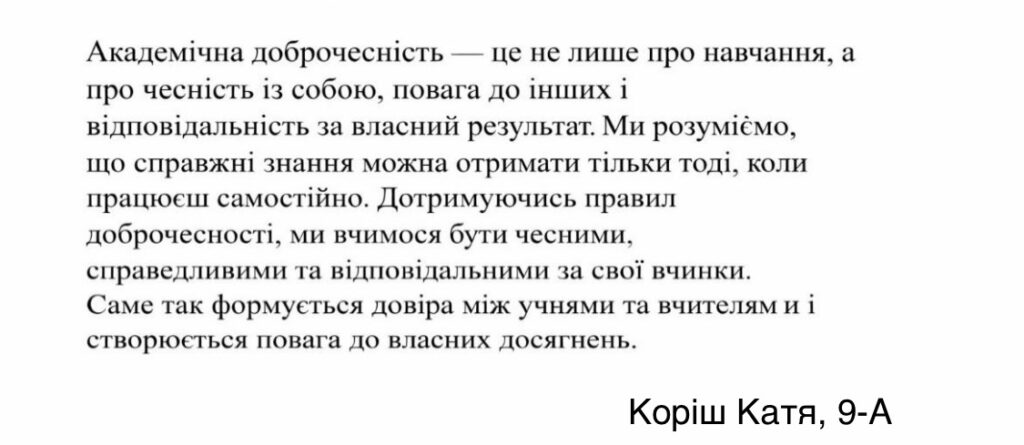 Академічна доброчесність — це не лише про навчання, а про чесність із собою, повага до інших і відповідальність за власний результат. Ми розуміємо, що справжні знання можна отримати тільки тоді, коли працюєш самостійно. Дотримуючись правил доброчесності, ми вчимося бути чесними, справедливими та відповідальними за свої вчинки. Саме так формується довіра між учнями та вчителям и і створюється повага до власних досягнень.

Коріш Катя, 9-А